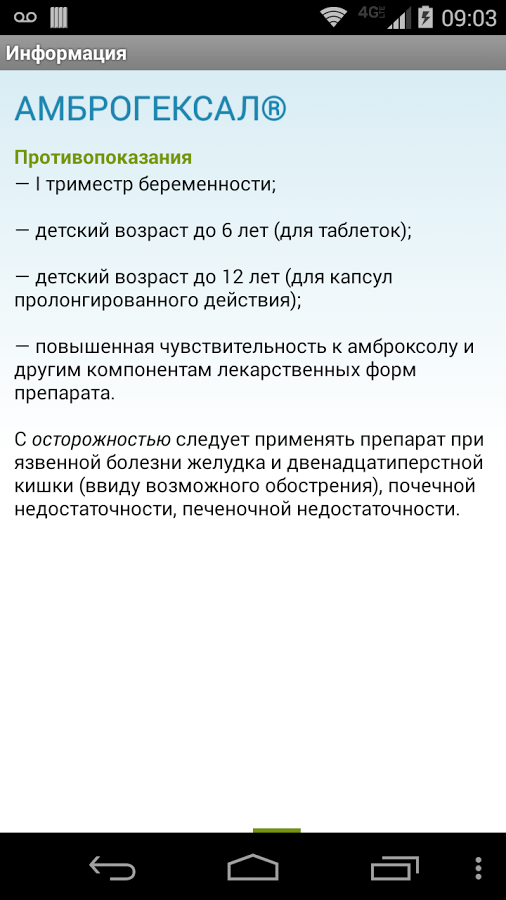 4G 09:03

Информация

АМБРОГЕКСАЛ®

Противопоказания
— I триместр беременности;

— детский возраст до 6 лет (для таблеток);

— детский возраст до 12 лет (для капсул пролонгированного действия);

— повышенная чувствительность к амброксолу и другим компонентам лекарственных форм препарата.

С осторожностью следует применять препарат при язвенной болезни желудка и двенадцатиперстной кишки (ввиду возможного обострения), почечной недостаточности, печеночной недостаточности.